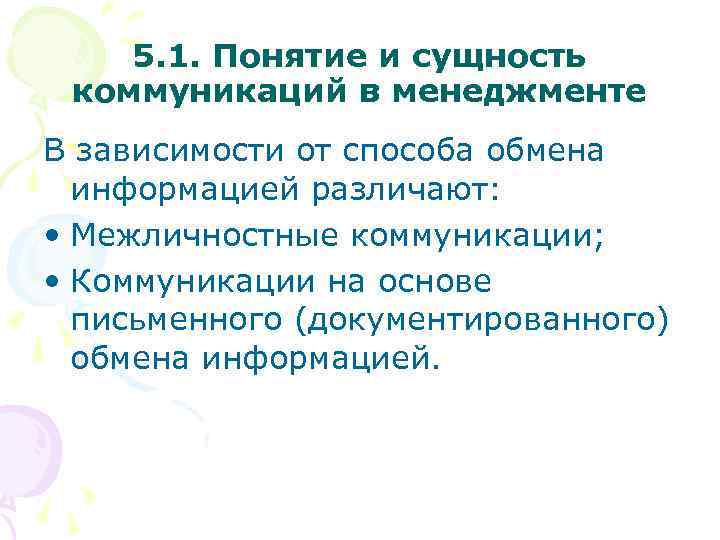 5.1. Понятие и сущность коммуникаций в менеджменте

В зависимости от способа обмена информацией различают:

• Межличностные коммуникации;
• Коммуникации на основе письменного (документированного) обмена информацией.